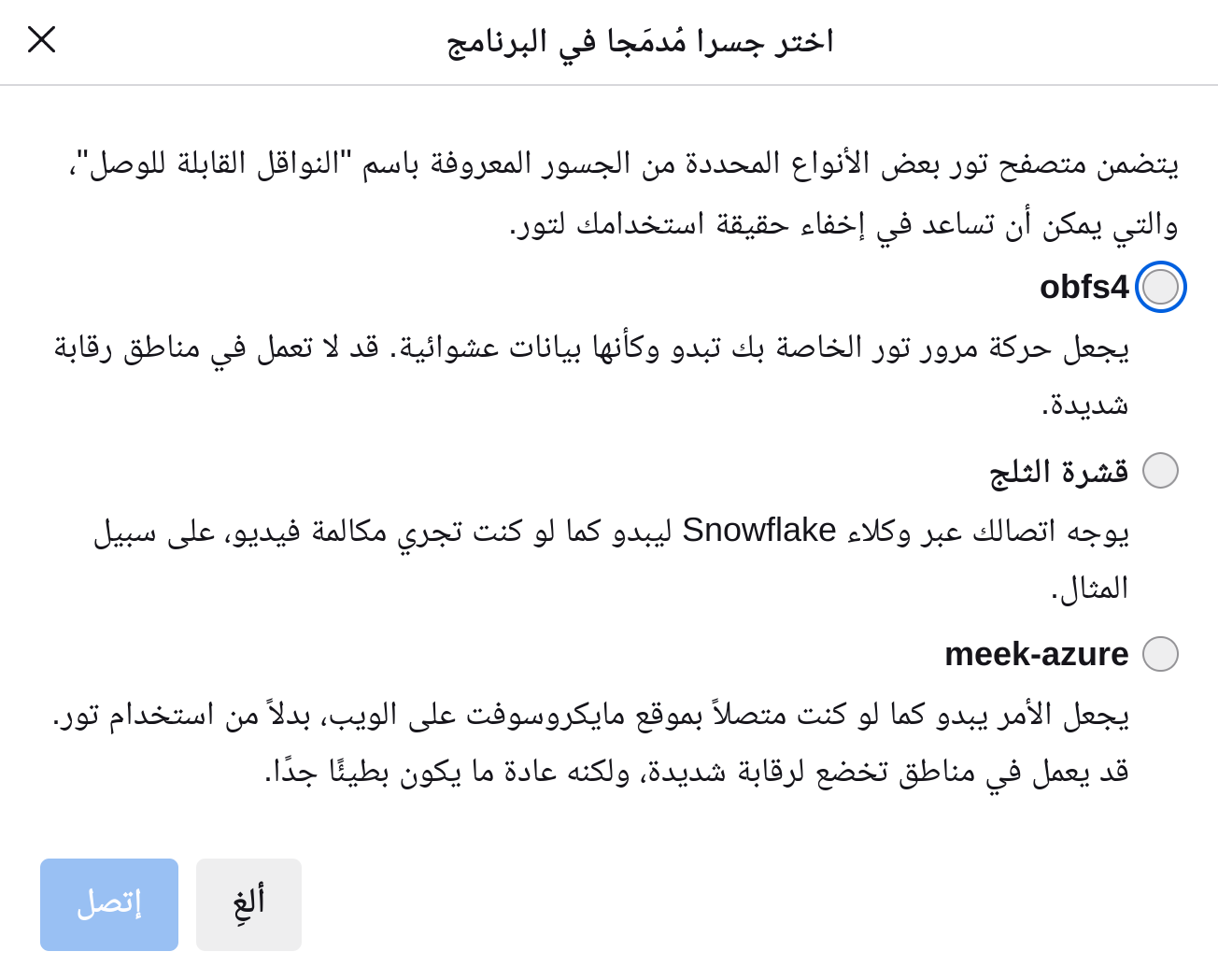 اختر جسرا مُدمَجا في البرنامج

يتضمن متصفح تور بعض الأنواع المحددة من الجسور المعروفة باسم "النواقل القابلة للوصل"، والتي يمكن أن تساعد في إخفاء حقيقة استخدامك لتور.

obfs4

يجعل حركة مرور تور الخاصة بك تبدو وكأنها بيانات عشوائية. قد لا تعمل في مناطق رقابة شديدة.

قشرة الثلج

يوجه اتصالك عبر وكلاء Snowflake ليبدو كما لو كنت تجري مكالمة فيديو، على سبيل المثال.

meek-azure

يجعل الأمر يبدو كما لو كنت متصلاً بموقع مايكروسوفت على الويب، بدلاً من استخدام تور. قد يعمل في مناطق تخضع لرقابة شديدة، ولكنه عادة ما يكون بطيئًا جدًا.

ألغِ

إتصل